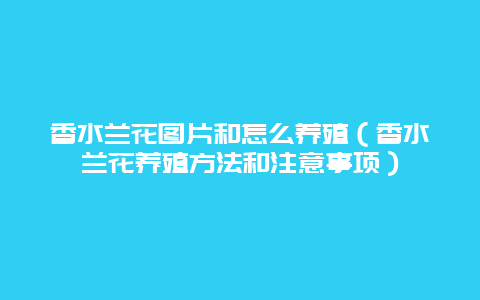 香水兰花图片和怎么养殖（香水兰花养殖方法和注意事项）